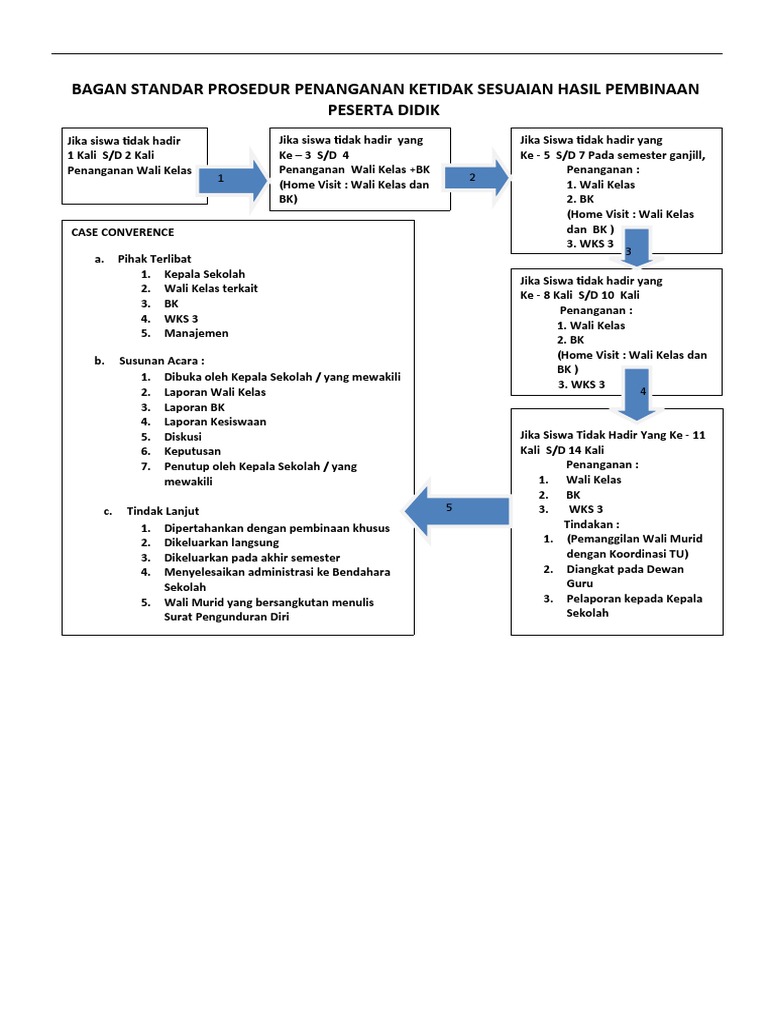 BAGAN STANDAR PROSEDUR PENANGANAN KETIDAK SESUAIAN HASIL PEMBINAAN PESERTA DIDIK

Jika siswa tidak hadir 1 Kali S/D 2 Kali Penanganan Wali Kelas

1

Jika siswa tidak hadir yang Ke – 3 S/D 4 Penanganan Wali Kelas +BK (Home Visit : Wali Kelas dan BK)

2

Jika Siswa tidak hadir yang Ke - 5 S/D 7 Pada semester ganjill,
Penanganan :
1. Wali Kelas
2. BK
(Home Visit : Wali Kelas dan BK )
3. WKS 3

3

Jika Siswa tidak hadir yang Ke - 8 Kali S/D 10 Kali
Penanganan :
1. Wali Kelas
2. BK
(Home Visit : Wali Kelas dan BK )
3. WKS 3

4

Jika Siswa Tidak Hadir Yang Ke - 11 Kali S/D 14 Kali
Penanganan :
1. Wali Kelas
2. BK
3. WKS 3
Tindakan :
1. (Pemanggilan Wali Murid dengan Koordinasi TU)
2. Diangkat pada Dewan Guru
3. Pelaporan kepada Kepala Sekolah

5

CASE CONVERENCE

a. Pihak Terlibat
1. Kepala Sekolah
2. Wali Kelas terkait
3. BK
4. WKS 3
5. Manajemen

b. Susunan Acara :
1. Dibuka oleh Kepala Sekolah / yang mewakili
2. Laporan Wali Kelas
3. Laporan BK
4. Laporan Kesiswaan
5. Diskusi
6. Keputusan
7. Penutup oleh Kepala Sekolah / yang mewakili

c. Tindak Lanjut
1. Dipertahankan dengan pembinaan khusus
2. Dikeluarkan langsung
3. Dikeluarkan pada akhir semester
4. Menyelesaikan administrasi ke Bendahara Sekolah
5. Wali Murid yang bersangkutan menulis Surat Pengunduran Diri